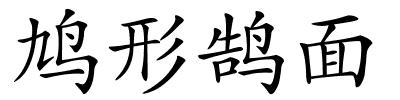 鸠形鹄面